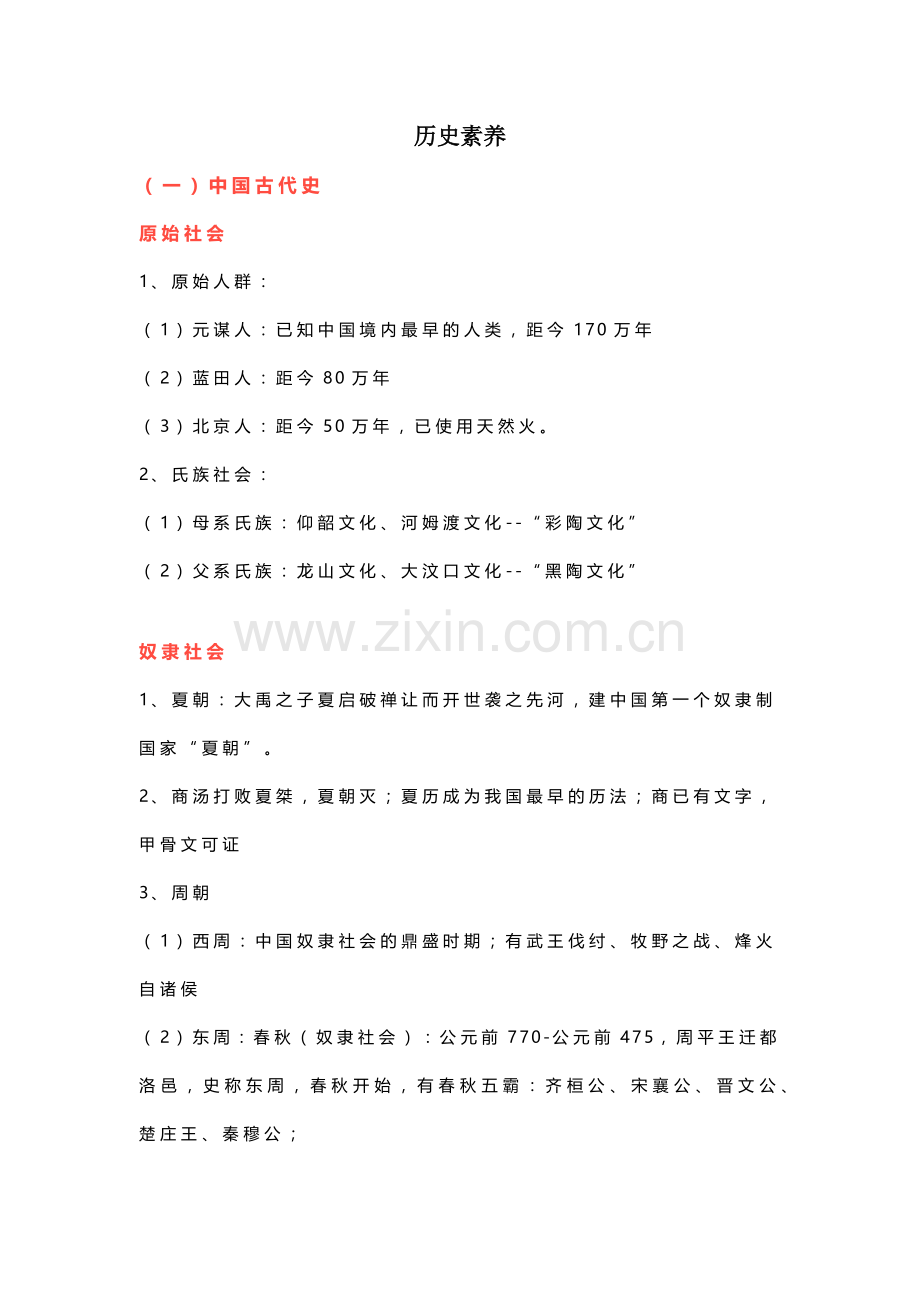 历史素养

（一）中国古代史

原始社会

1、原始人群：

（1）元谋人：已知中国境内最早的人类，距今170万年

（2）蓝田人：距今80万年

（3）北京人：距今50万年，已使用天然火。

2、氏族社会：

（1）母系氏族：仰韶文化、河姆渡文化--“彩陶文化”

（2）父系氏族：龙山文化、大汶口文化--“黑陶文化”

奴隶社会

1、夏朝：大禹之子夏启破禅让而开世袭之先河，建中国第一个奴隶制国家“夏朝”。

2、商汤打败夏桀，夏朝灭；夏历成为我国最早的历法；商已有文字，甲骨文可证

3、周朝

（1）西周：中国奴隶社会的鼎盛时期；有武王伐纣、牧野之战、烽火自诸侯

（2）东周：春秋（奴隶社会）：公元前770-公元前475，周平王迁都洛邑，史称东周，春秋开始，有春秋五霸：齐桓公、宋襄公、晋文公、楚庄王、秦穆公；

www.zixin.com.cn